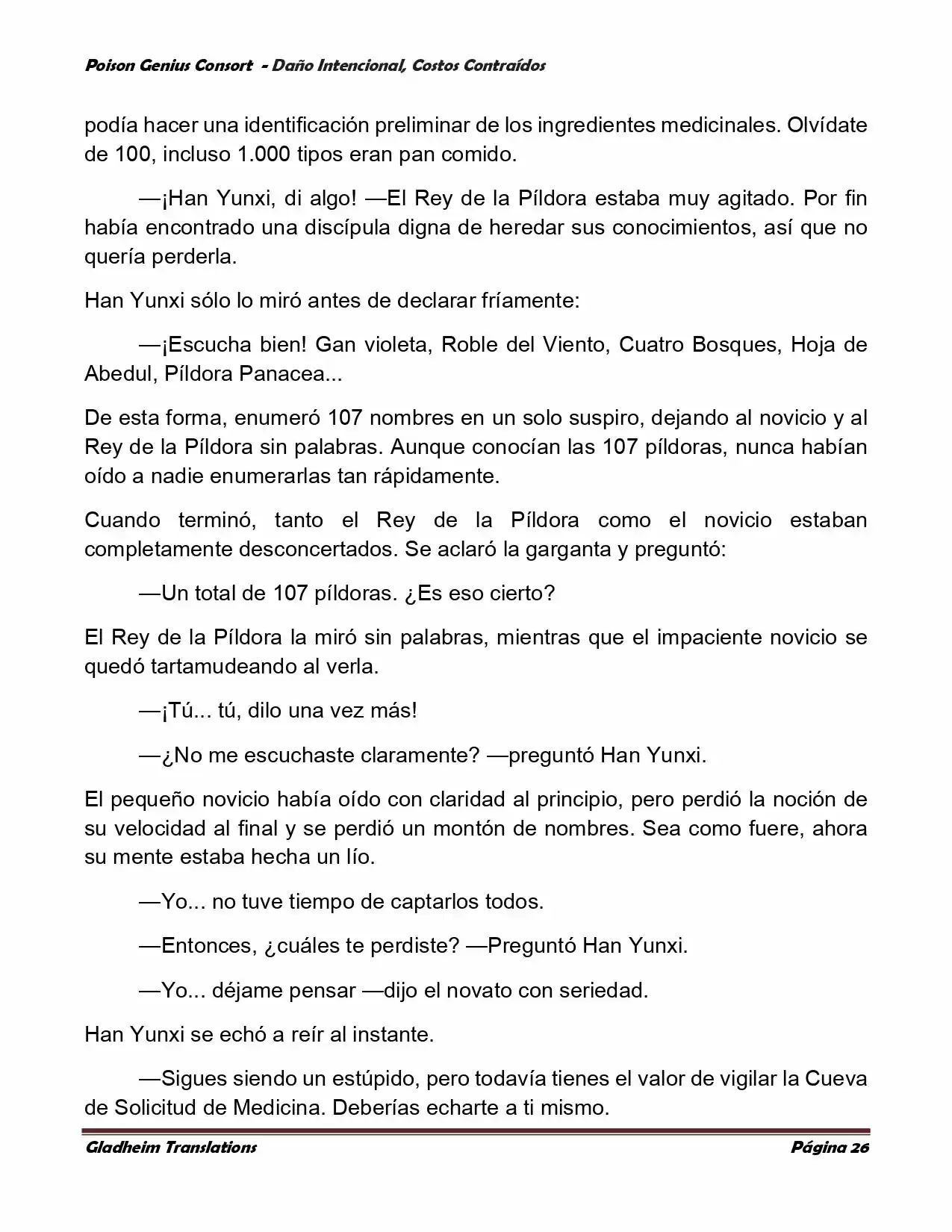 Poison Genius Consort - Daño Intencional, Costos Contraídos

podía hacer una identificación preliminar de los ingredientes medicinales. Olvídate de 100, incluso 1.000 tipos eran pan comido.

—¡Han Yunxi, di algo! —El Rey de la Píldora estaba muy agitado. Por fin había encontrado una discípula digna de heredar sus conocimientos, así que no quería perderla.

Han Yunxi sólo lo miró antes de declarar fríamente:

—¡Escucha bien! Gan violeta, Roble del Viento, Cuatro Bosques, Hoja de Abedul, Píldora Panacea...

De esta forma, enumeró 107 nombres en un solo suspiro, dejando al novicio y al Rey de la Píldora sin palabras. Aunque conocían las 107 píldoras, nunca habían oído a nadie enumerarlas tan rápidamente.

Cuando terminó, tanto el Rey de la Píldora como el novicio estaban completamente desconcertados. Se aclaró la garganta y preguntó:

—Un total de 107 píldoras. ¿Es eso cierto?

El Rey de la Píldora la miró sin palabras, mientras que el impaciente novicio se quedó tartamudeando al verla.

—¡Tú... tú, dilo una vez más!

—¿No me escuchaste claramente? —preguntó Han Yunxi.

El pequeño novicio había oído con claridad al principio, pero perdió la noción de su velocidad al final y se perdió un montón de nombres. Sea como fuere, ahora su mente estaba hecha un lío.

—Yo... no tuve tiempo de captarlos todos.

—Entonces, ¿cuáles te perdiste? —Preguntó Han Yunxi.

—Yo... déjame pensar —dijo el novato con seriedad.

Han Yunxi se echó a reír al instante.

—Sigues siendo un estúpido, pero todavía tienes el valor de vigilar la Cueva de Solicitud de Medicina. Deberías echarte a ti mismo.

Gladheim Translations Página 26